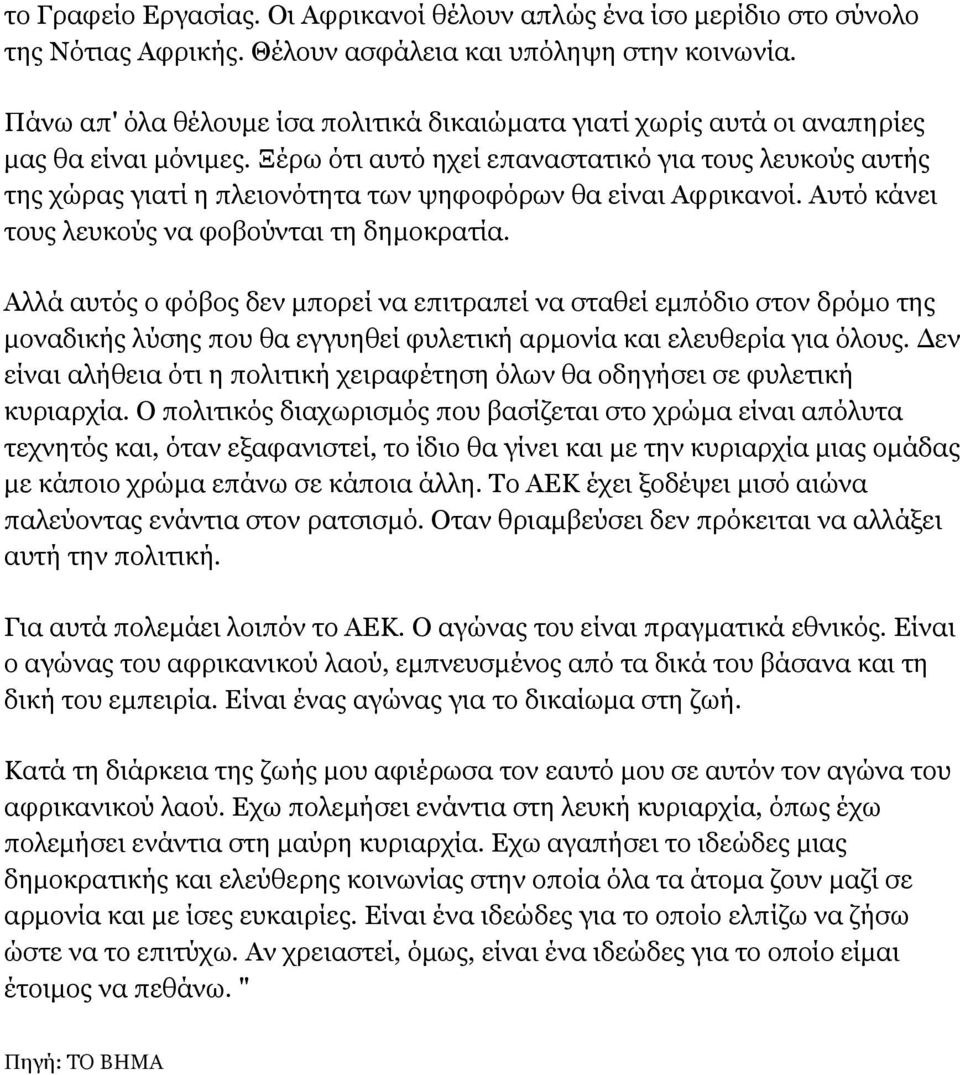 το Γραφείο Εργασίας. Οι Αφρικανοί θέλουν απλώς ένα ίσο μερίδιο στο σύνολο της Νότιας Αφρικής. Θέλουν ασφάλεια και υπόληψη στην κοινωνία.

Πάνω απ' όλα θέλουμε ίσα πολιτικά δικαιώματα γιατί χωρίς αυτά οι αναπηρίες μας θα είναι μόνιμες. Ξέρω ότι αυτό ηχεί επαναστατικό για τους λευκούς αυτής της χώρας γιατί η πλειονότητα των ψηφοφόρων θα είναι Αφρικανοί. Αυτό κάνει τους λευκούς να φοβούνται τη δημοκρατία.

Αλλά αυτός ο φόβος δεν μπορεί να επιτραπεί να σταθεί εμπόδιο στον δρόμο της μοναδικής λύσης που θα εγγυηθεί φυλετική αρμονία και ελευθερία για όλους. Δεν είναι αλήθεια ότι η πολιτική χειραφέτηση όλων θα οδηγήσει σε φυλετική κυριαρχία. Ο πολιτικός διαχωρισμός που βασίζεται στο χρώμα είναι απόλυτα τεχνητός και, όταν εξαφανιστεί, το ίδιο θα γίνει και με την κυριαρχία μιας ομάδας με κάποιο χρώμα επάνω σε κάποια άλλη. Το ΑΕΚ έχει ξοδέψει μισό αιώνα παλεύοντας ενάντια στον ρατσισμό. Οταν θριαμβεύσει δεν πρόκειται να αλλάξει αυτή την πολιτική.

Για αυτά πολεμάει λοιπόν το ΑΕΚ. Ο αγώνας του είναι πραγματικά εθνικός. Είναι ο αγώνας του αφρικανικού λαού, εμπνευσμένος από τα δικά του βάσανα και τη δική του εμπειρία. Είναι ένας αγώνας για το δικαίωμα στη ζωή.

Κατά τη διάρκεια της ζωής μου αφιέρωσα τον εαυτό μου σε αυτόν τον αγώνα του αφρικανικού λαού. Εχω πολεμήσει ενάντια στη λευκή κυριαρχία, όπως έχω πολεμήσει ενάντια στη μαύρη κυριαρχία. Εχω αγαπήσει το ιδεώδες μιας δημοκρατικής και ελεύθερης κοινωνίας στην οποία όλα τα άτομα ζουν μαζί σε αρμονία και με ίσες ευκαιρίες. Είναι ένα ιδεώδες για το οποίο ελπίζω να ζήσω ώστε να το επιτύχω. Αν χρειαστεί, όμως, είναι ένα ιδεώδες για το οποίο είμαι έτοιμος να πεθάνω. "

Πηγή: ΤΟ ΒΗΜΑ